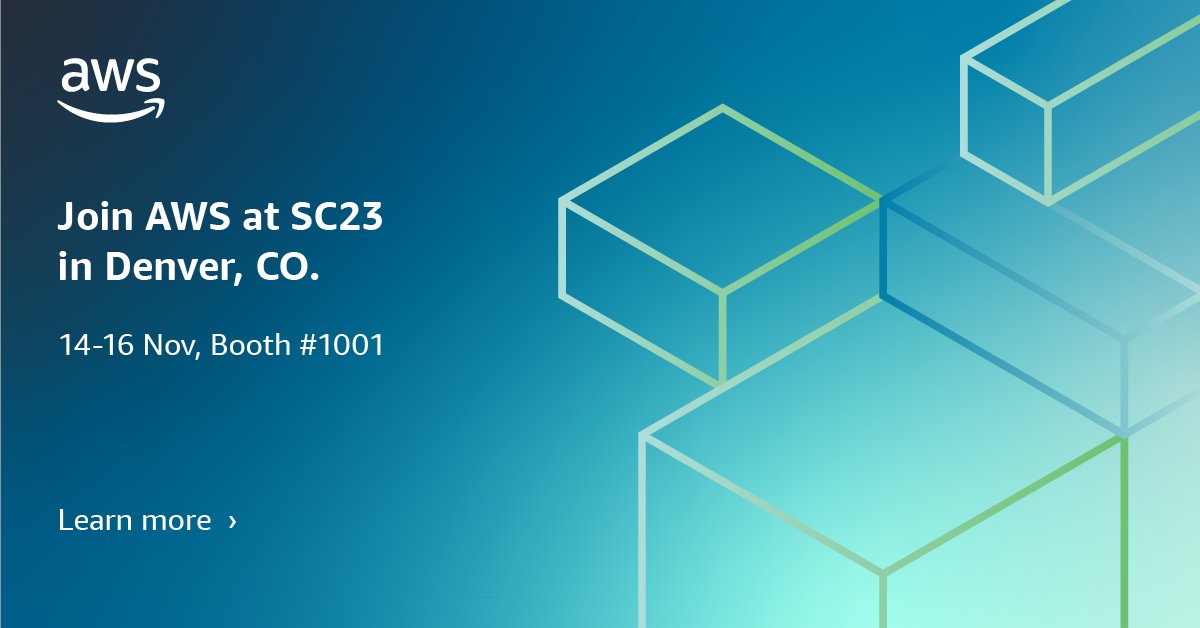 aws

Join AWS at SC23 in Denver, CO.

14-16 Nov, Booth #1001

Learn more ›